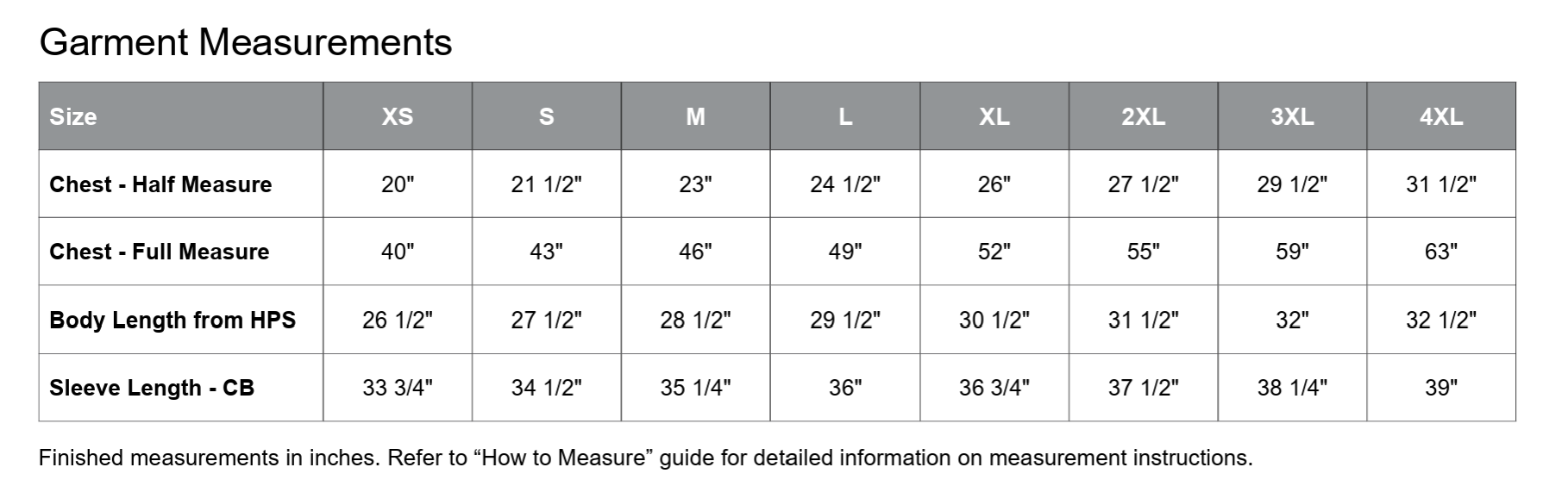 Garment Measurements

| Size | XS | S | M | L | XL | 2XL | 3XL | 4XL |
|---|---|---|---|---|---|---|---|---|
| Chest - Half Measure | 20" | 21 1/2" | 23" | 24 1/2" | 26" | 27 1/2" | 29 1/2" | 31 1/2" |
| Chest - Full Measure | 40" | 43" | 46" | 49" | 52" | 55" | 59" | 63" |
| Body Length from HPS | 26 1/2" | 27 1/2" | 28 1/2" | 29 1/2" | 30 1/2" | 31 1/2" | 32" | 32 1/2" |
| Sleeve Length - CB | 33 3/4" | 34 1/2" | 35 1/4" | 36" | 36 3/4" | 37 1/2" | 38 1/4" | 39" |

Finished measurements in inches. Refer to “How to Measure” guide for detailed information on measurement instructions.